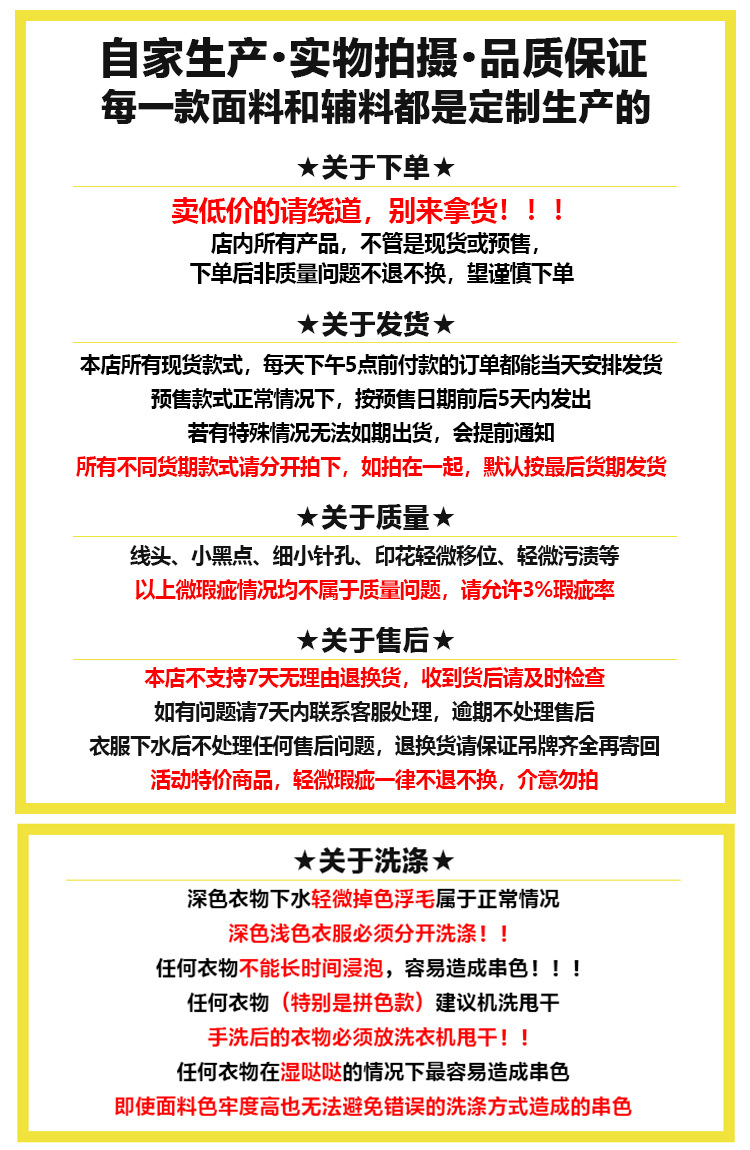 自家生产·实物拍摄·品质保证
每一款面料和辅料都是定制生产的

★关于下单★

卖低价的请绕道，别来拿货！！！
店内所有产品，不管是现货或预售，
下单后非质量问题不退不换，望谨慎下单

★关于发货★

本店所有现货款式，每天下午5点前付款的订单都能当天安排发货
预售款式正常情况下，按预售日期前后5天内发出
若有特殊情况无法如期出货，会提前通知
所有不同货期款式请分开拍下，如拍在一起，默认按最后货期发货

★关于质量★

线头、小黑点、细小针孔、印花轻微移位、轻微污渍等
以上微瑕疵情况均不属于质量问题，请允许3%瑕疵率

★关于售后★

本店不支持7天无理由退换货，收到货后请及时检查
如有问题请7天内联系客服处理，逾期不处理售后
衣服下水后不处理任何售后问题，退换货请保证吊牌齐全再寄回
活动特价商品，轻微瑕疵一律不退不换，介意勿拍

★关于洗涤★

深色衣物下水轻微掉色浮毛属于正常情况
深色浅色衣服必须分开洗涤！！
任何衣物不能长时间浸泡，容易造成串色！！！
任何衣物（特别是拼色款）建议机洗甩干
手洗后的衣物必须放洗衣机甩干！！
任何衣物在湿哒哒的情况下最容易造成串色
即使面料色牢度高也无法避免错误的洗涤方式造成的串色